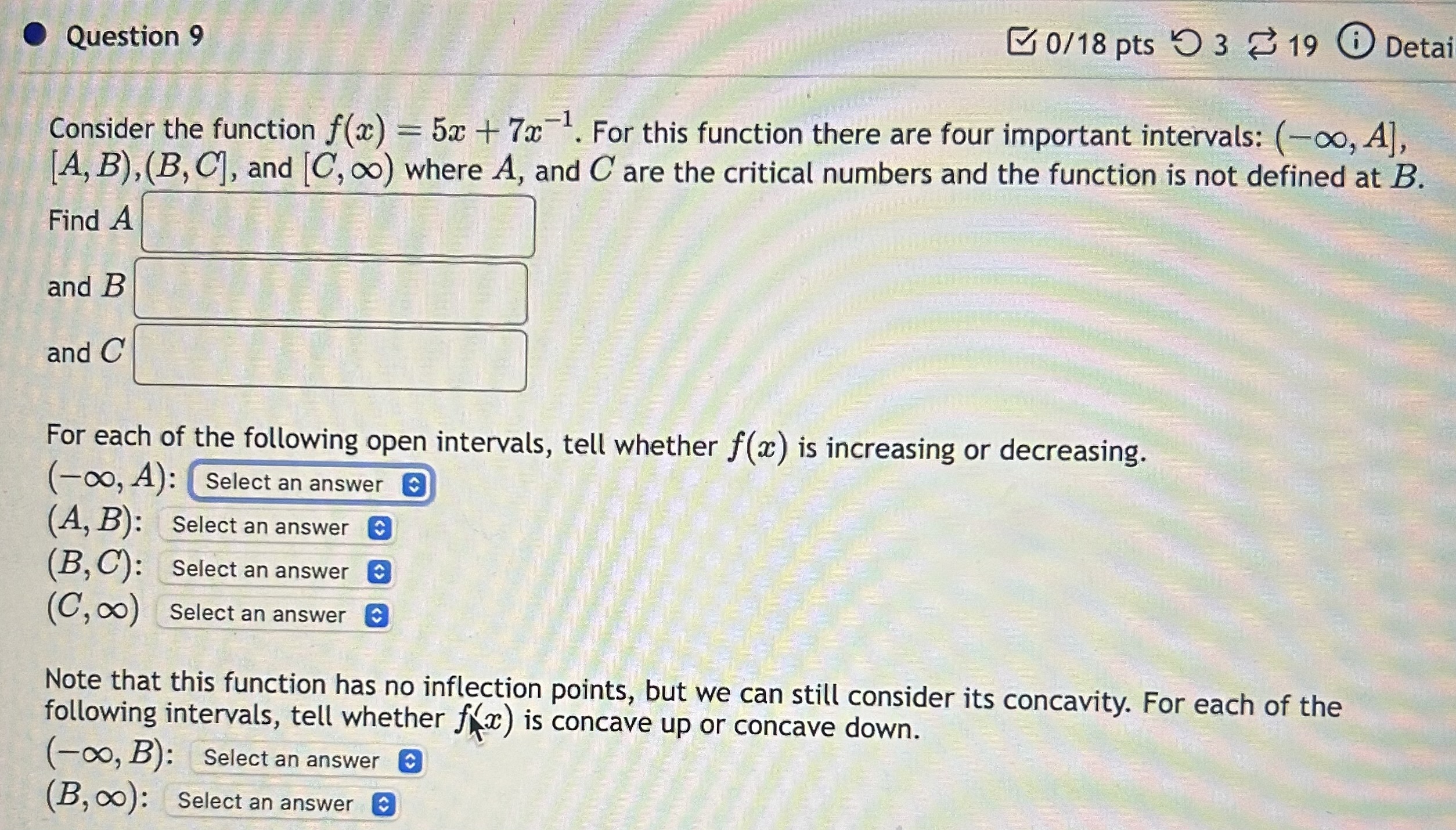 Question 9

0/18 pts 3 19 Detai

Consider the function $f(x) = 5x + 7x^{-1}$. For this function there are four important intervals: $(-\infty, A]$, $[A, B)$,$(B, C]$, and $[C, \infty)$ where $A$, and $C$ are the critical numbers and the function is not defined at $B$.

Find $A$

and $B$

and $C$

For each of the following open intervals, tell whether $f(x)$ is increasing or decreasing.

$(-\infty, A)$: Select an answer

$(A, B)$: Select an answer

$(B, C)$: Select an answer

$(C, \infty)$ Select an answer

Note that this function has no inflection points, but we can still consider its concavity. For each of the following intervals, tell whether $f(x)$ is concave up or concave down.

$(-\infty, B)$: Select an answer

$(B, \infty)$: Select an answer